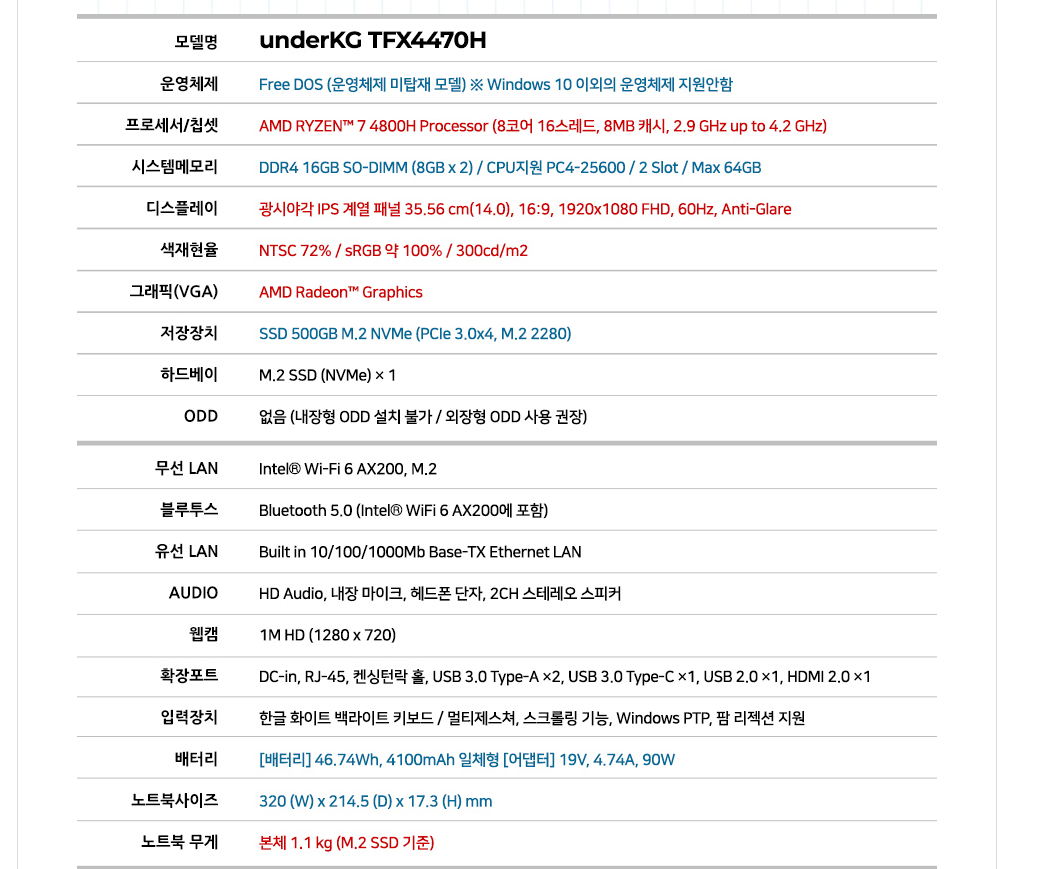 | 모델명 | underKG TFX4470H |
|---|---|
| 운영체제 | Free DOS (운영체제 미탑재 모델) ※ Windows 10 이외의 운영체제 지원안함 |
| 프로세서/칩셋 | AMD RYZEN™ 7 4800H Processor (8코어 16스레드, 8MB 캐시, 2.9 GHz up to 4.2 GHz) |
| 시스템메모리 | DDR4 16GB SO-DIMM (8GB x 2) / CPU지원 PC4-25600 / 2 Slot / Max 64GB |
| 디스플레이 | 광시야각 IPS 계열 패널 35.56 cm(14.0), 16:9, 1920x1080 FHD, 60Hz, Anti-Glare |
| 색재현율 | NTSC 72% / sRGB 약 100% / 300cd/m2 |
| 그래픽(VGA) | AMD Radeon™ Graphics |
| 저장장치 | SSD 500GB M.2 NVMe (PCIe 3.0x4, M.2 2280) |
| 하드베이 | M.2 SSD (NVMe) × 1 |
| ODD | 없음 (내장형 ODD 설치 불가 / 외장형 ODD 사용 권장) |
| 무선 LAN | Intel® Wi-Fi 6 AX200, M.2 |
| 블루투스 | Bluetooth 5.0 (Intel® WiFi 6 AX200에 포함) |
| 유선 LAN | Built in 10/100/1000Mb Base-TX Ethernet LAN |
| AUDIO | HD Audio, 내장 마이크, 헤드폰 단자, 2CH 스테레오 스피커 |
| 웹캠 | 1M HD (1280 x 720) |
| 확장포트 | DC-in, RJ-45, 켄싱턴락 홀, USB 3.0 Type-A ×2, USB 3.0 Type-C ×1, USB 2.0 ×1, HDMI 2.0 ×1 |
| 입력장치 | 한글 화이트 백라이트 키보드 / 멀티제스쳐, 스크롤링 기능, Windows PTP, 팜 리젝션 지원 |
| 배터리 | [배터리] 46.74Wh, 4100mAh 일체형 [어댑터] 19V, 4.74A, 90W |
| 노트북사이즈 | 320 (W) x 214.5 (D) x 17.3 (H) mm |
| 노트북 무게 | 본체 1.1 kg (M.2 SSD 기준) |